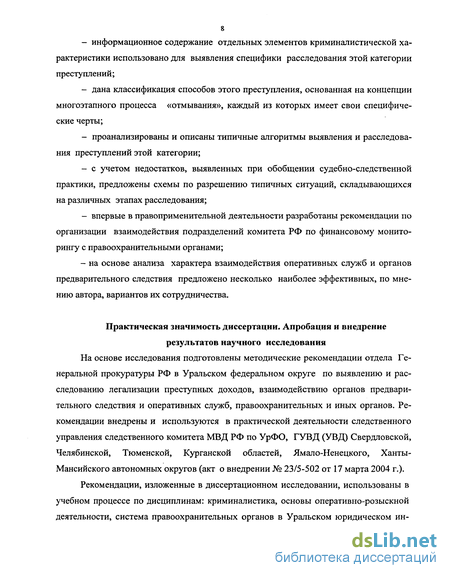 8

– информационное содержание отдельных элементов криминалистической характеристики использовано для выявления специфики расследования этой категории преступлений;

– дана классификация способов этого преступления, основанная на концепции многоэтапного процесса «отмывания», каждый из которых имеет свои специфические черты;

– проанализированы и описаны типичные алгоритмы выявления и расследования преступлений этой категории;

– с учетом недостатков, выявленных при обобщении судебно-следственной практики, предложены схемы по разрешению типичных ситуаций, складывающихся на различных этапах расследования;

– впервые в правоприменительной деятельности разработаны рекомендации по организации взаимодействия подразделений комитета РФ по финансовому мониторингу с правоохранительными органами;

– на основе анализа характера взаимодействия оперативных служб и органов предварительного следствия предложено несколько наиболее эффективных, по мнению автора, вариантов их сотрудничества.

Практическая значимость диссертации. Апробация и внедрение результатов научного исследования

На основе исследования подготовлены методические рекомендации отдела Генеральной прокуратуры РФ в Уральском федеральном округе по выявлению и расследованию легализации преступных доходов, взаимодействию органов предварительного следствия и оперативных служб, правоохранительных и иных органов. Рекомендации внедрены и используются в практической деятельности следственного управления следственного комитета МВД РФ по УрФО, ГУВД (УВД) Свердловской, Челябинской, Тюменской, Курганской областей, Ямало-Ненецкого, Ханты-Мансийского автономных округов (акт о внедрении № 23/5-502 от 17 марта 2004 г.).

Рекомендации, изложенные в диссертационном исследовании, использованы в учебном процессе по дисциплинам: криминалистика, основы оперативно-розыскной деятельности, система правоохранительных органов в Уральском юридическом ин-

dsLib.net
библиотека диссертаций